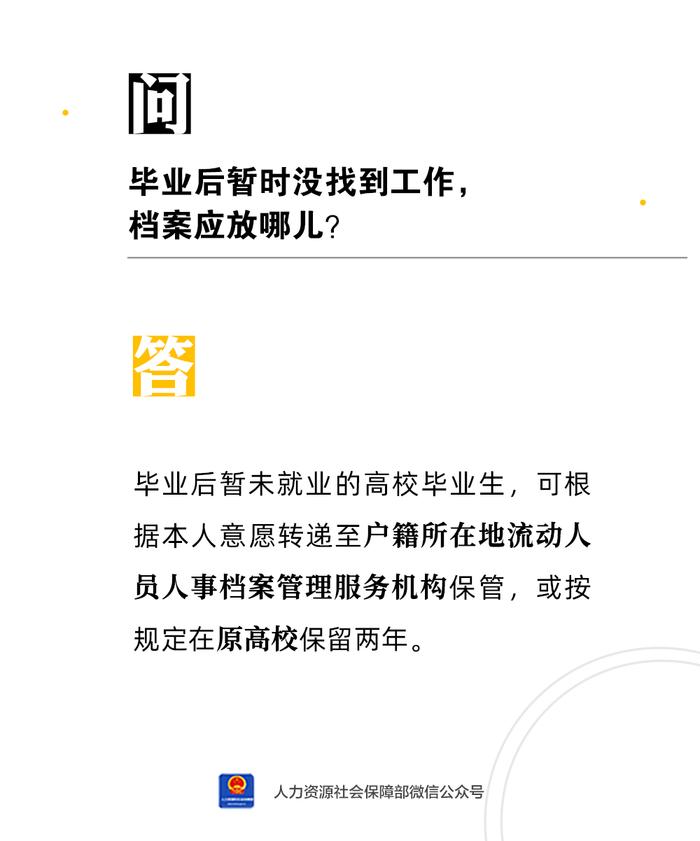 问

毕业后暂时没找到工作，档案应放哪儿？

答

毕业后暂未就业的高校毕业生，可根据本人意愿转递至户籍所在地流动人员人事档案管理服务机构保管，或按规定在原高校保留两年。

人力资源社会保障部微信公众号